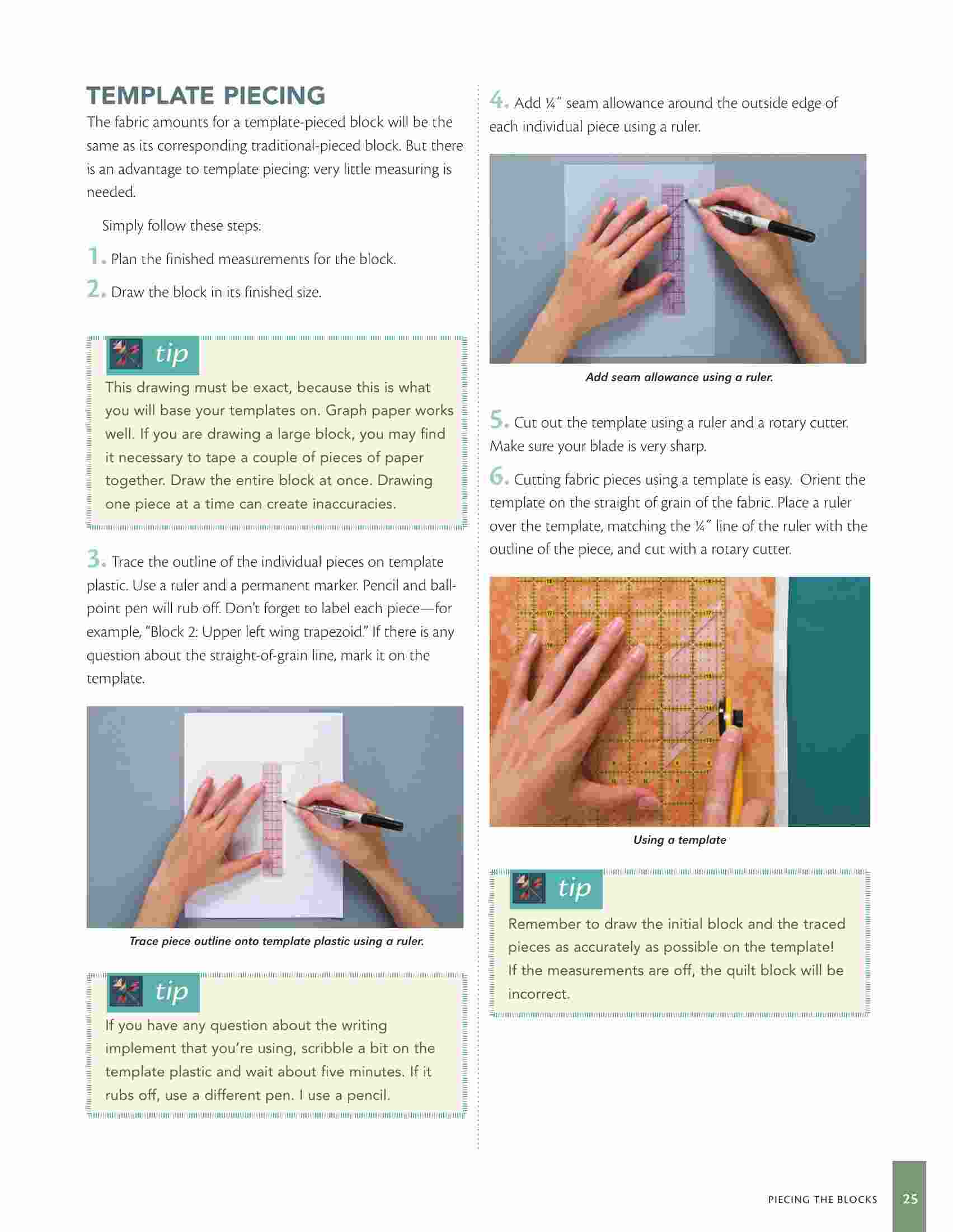 TEMPLATE PIECING

The fabric amounts for a template-pieced block will be the same as its corresponding traditional-pieced block. But there is an advantage to template piecing: very little measuring is needed.

Simply follow these steps:

1. Plan the finished measurements for the block.

2. Draw the block in its finished size.

tip

This drawing must be exact, because this is what you will base your templates on. Graph paper works well. If you are drawing a large block, you may find it necessary to tape a couple of pieces of paper together. Draw the entire block at once. Drawing one piece at a time can create inaccuracies.

3. Trace the outline of the individual pieces on template plastic. Use a ruler and a permanent marker. Pencil and ballpoint pen will rub off. Don't forget to label each piece—for example, "Block 2: Upper left wing trapezoid." If there is any question about the straight-of-grain line, mark it on the template.

Trace piece outline onto template plastic using a ruler.

tip

If you have any question about the writing implement that you're using, scribble a bit on the template plastic and wait about five minutes. If it rubs off, use a different pen. I use a pencil.

4. Add ¼″ seam allowance around the outside edge of each individual piece using a ruler.

Add seam allowance using a ruler.

5. Cut out the template using a ruler and a rotary cutter. Make sure your blade is very sharp.

6. Cutting fabric pieces using a template is easy. Orient the template on the straight of grain of the fabric. Place a ruler over the template, matching the ¼″ line of the ruler with the outline of the piece, and cut with a rotary cutter.

Using a template

tip

Remember to draw the initial block and the traced pieces as accurately as possible on the template! If the measurements are off, the quilt block will be incorrect.

PIECING THE BLOCKS 25